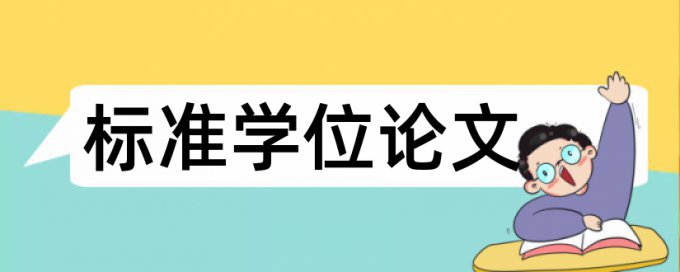 标准学位论文